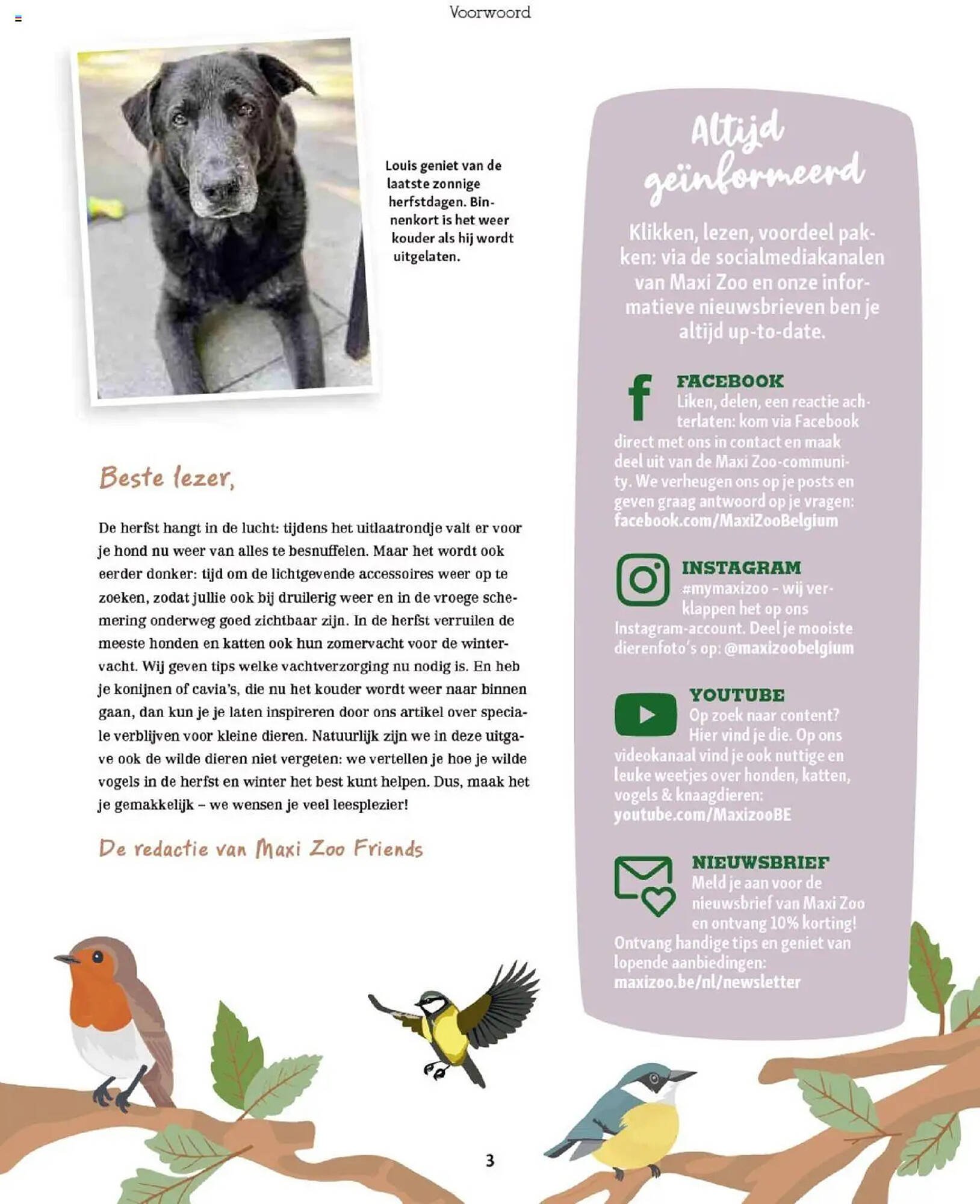 Voorwoord

Louis geniet van de laatste zonnige herfstdagen. Binnenkort is het weer kouder als hij wordt uitgelaten.

Beste lezer,

De herfst hangt in de lucht: tijdens het uitlaatrondje valt er voor je hond nu weer van alles te besnuffelen. Maar het wordt ook eerder donker: tijd om de lichtgevende accessoires weer op te zoeken, zodat jullie ook bij druilerig weer en in de vroege schemering onderweg goed zichtbaar zijn. In de herfst verruilen de meeste honden en katten ook hun zomervacht voor de wintervacht. Wij geven tips welke vachtverzorging nu nodig is. En heb je konijnen of cavia's, die nu het kouder wordt weer naar binnen gaan, dan kun je je laten inspireren door ons artikel over speciale verblijven voor kleine dieren. Natuurlijk zijn we in deze uitgave ook de wilde dieren niet vergeten: we vertellen je hoe je wilde vogels in de herfst en winter het best kunt helpen. Dus, maak het je gemakkelijk – we wensen je veel leesplezier!

De redactie van Maxi Zoo Friends

Altijd geïnformeerd

Klikken, lezen, voordeel pakken: via de socialmediakanalen van Maxi Zoo en onze informatieve nieuwsbrieven ben je altijd up-to-date.

FACEBOOK
Liken, delen, een reactie achterlaten: kom via Facebook direct met ons in contact en maak deel uit van de Maxi Zoo-community. We verheugen ons op je posts en geven graag antwoord op je vragen: facebook.com/MaxiZooBelgium

INSTAGRAM
#mymaxizoo – wij verklappen het op ons Instagram-account. Deel je mooiste dierenfoto's op: @maxizoobelgium

YOUTUBE
Op zoek naar content? Hier vind je die. Op ons videokanaal vind je ook nuttige en leuke weetjes over honden, katten, vogels & knaagdieren: youtube.com/MaxizooBE

NIEUWSBRIEF
Meld je aan voor de nieuwsbrief van Maxi Zoo en ontvang 10% korting! Ontvang handige tips en geniet van lopende aanbiedingen: maxizoo.be/nl/newsletter

3